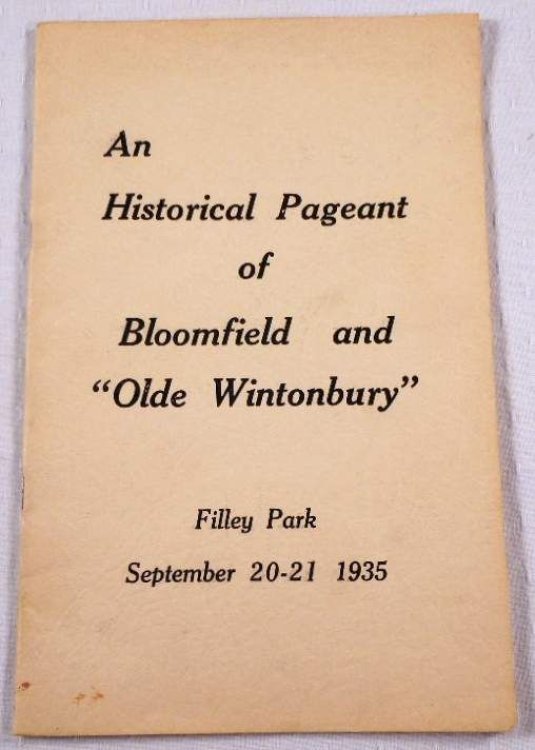 An
Historical Pageant
of
Bloomfield and
"Olde Wintonbury"

Filley Park
September 20-21 1935